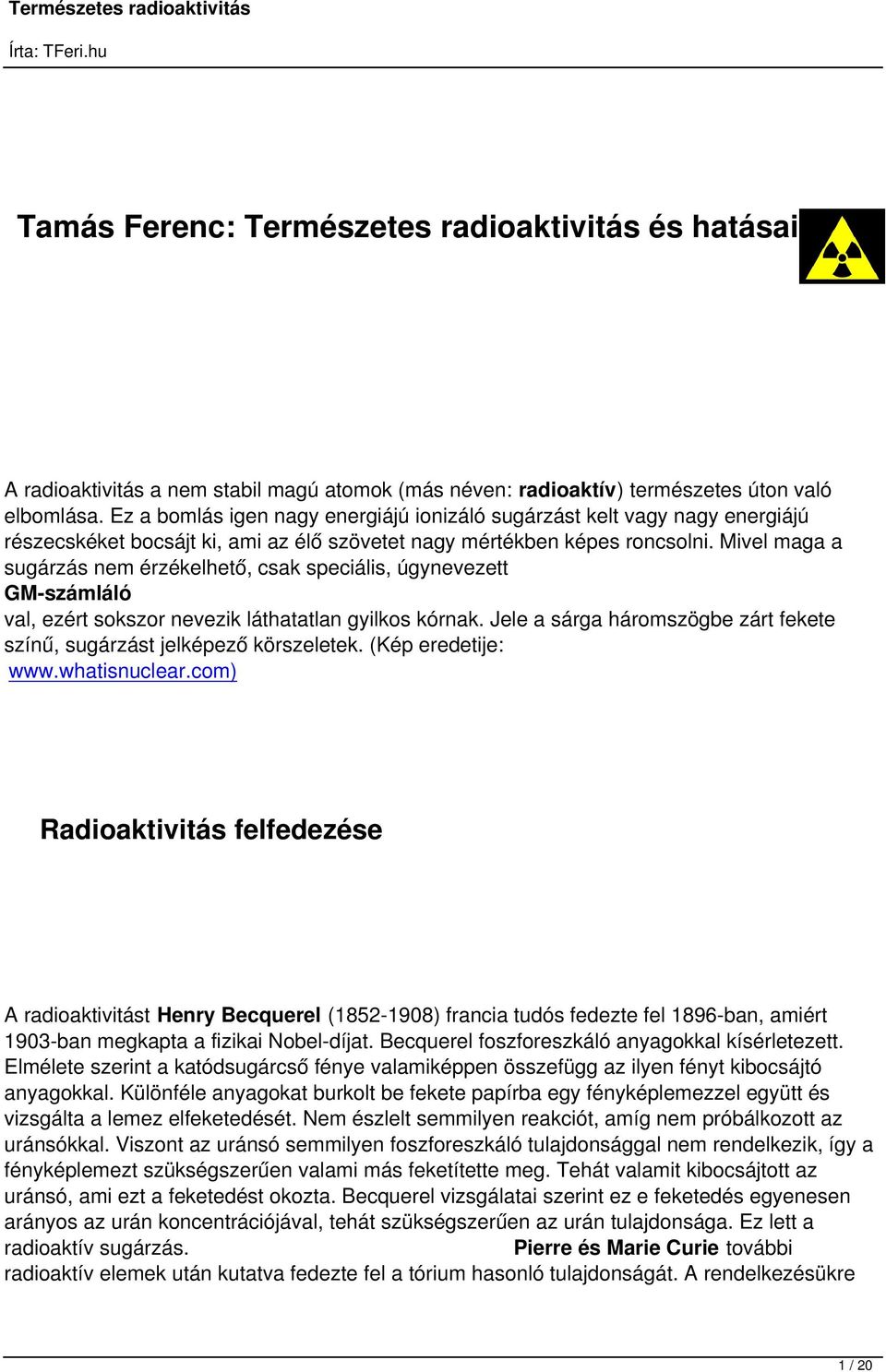 Természetes radioaktivitás

Írta: TFeri.hu

Tamás Ferenc: Természetes radioaktivitás és hatásai

A radioaktivitás a nem stabil magú atomok (más néven: radioaktív) természetes úton való elbomlása. Ez a bomlás igen nagy energiájú ionizáló sugárzást kelt vagy nagy energiájú részecskéket bocsájt ki, ami az élő szövetet nagy mértékben képes roncsolni. Mivel maga a sugárzás nem érzékelhető, csak speciális, úgynevezett GM-számláló val, ezért sokszor nevezik láthatatlan gyilkos kórnak. Jele a sárga háromszögbe zárt fekete színű, sugárzást jelképező körszeletek. (Kép eredetije: www.whatisnuclear.com)

Radioaktivitás felfedezése

A radioaktivitást Henry Becquerel (1852-1908) francia tudós fedezte fel 1896-ban, amiért 1903-ban megkapta a fizikai Nobel-díjat. Becquerel foszforeszkáló anyagokkal kísérletezett. Elmélete szerint a katódsugárcső fénye valamiképpen összefügg az ilyen fényt kibocsájtó anyagokkal. Különféle anyagokat burkolt be fekete papírba egy fényképlemezzel együtt és vizsgálta a lemez elfeketedését. Nem észlelt semmilyen reakciót, amíg nem próbálkozott az uránsókkal. Viszont az uránsó semmilyen foszforeszkáló tulajdonsággal nem rendelkezik, így a fényképlemezt szükségszerűen valami más feketítette meg. Tehát valamit kibocsájtott az uránsó, ami ezt a feketedést okozta. Becquerel vizsgálatai szerint ez e feketedés egyenesen arányos az urán koncentrációjával, tehát szükségszerűen az urán tulajdonsága. Ez lett a radioaktív sugárzás. Pierre és Marie Curie további radioaktív elemek után kutatva fedezte fel a tórium hasonló tulajdonságát. A rendelkezésükre

1 / 20